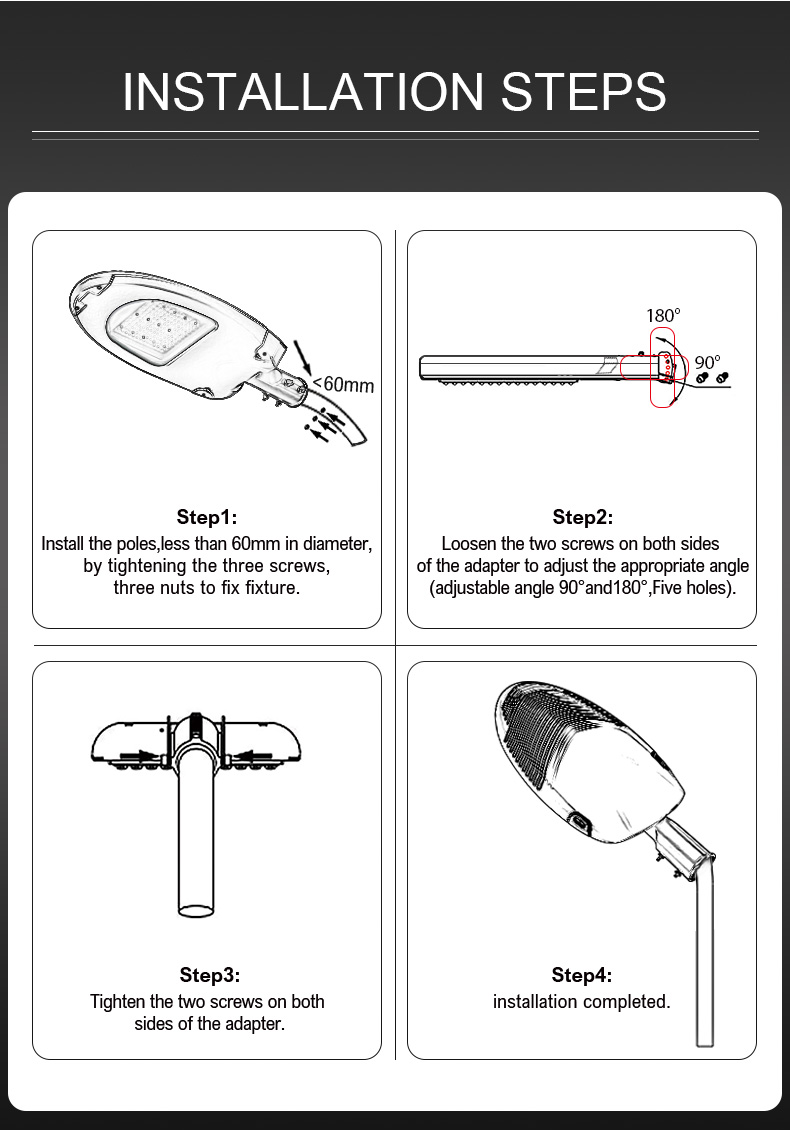 INSTALLATION STEPS

<60mm

Step1:
Install the poles,less than 60mm in diameter, by tightening the three screws, three nuts to fix fixture.

180°

90°

Step2:
Loosen the two screws on both sides of the adapter to adjust the appropriate angle (adjustable angle 90°and180°,Five holes).

Step3:
Tighten the two screws on both sides of the adapter.

Step4:
installation completed.